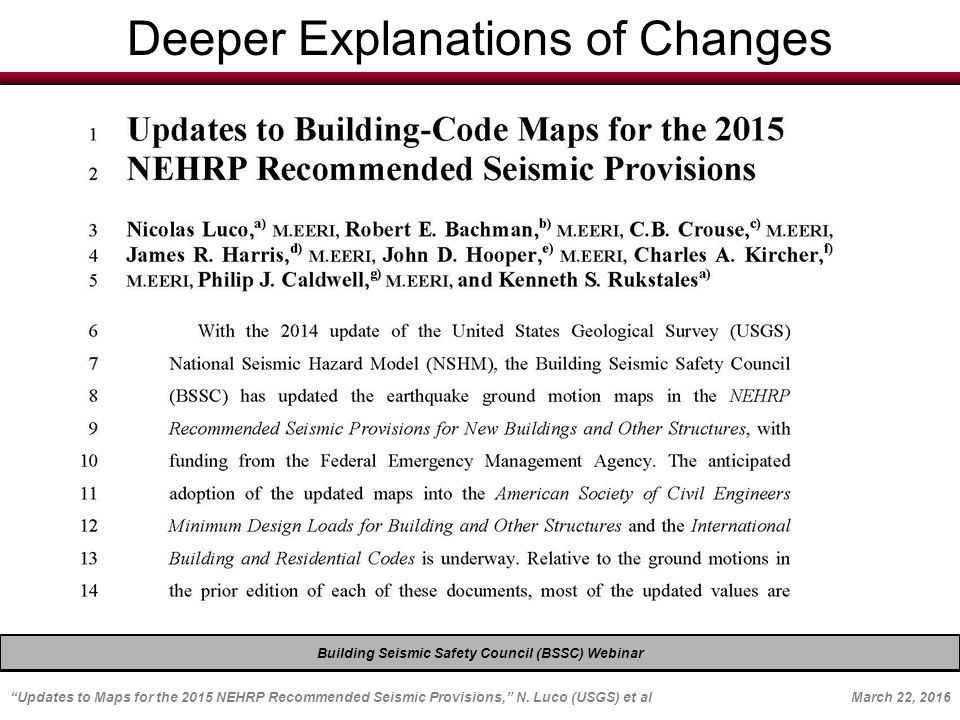 Deeper Explanations of Changes

1 Updates to Building-Code Maps for the 2015
2 NEHRP Recommended Seismic Provisions

3 Nicolas Luco,$^{a)}$ M.EERI, Robert E. Bachman,$^{b)}$ M.EERI, C.B. Crouse,$^{c)}$ M.EERI,
4 James R. Harris,$^{d)}$ M.EERI, John D. Hooper,$^{e)}$ M.EERI, Charles A. Kircher,$^{f)}$
5 M.EERI, Philip J. Caldwell,$^{g)}$ M.EERI, and Kenneth S. Rukstales$^{a)}$

6 With the 2014 update of the United States Geological Survey (USGS)
7 National Seismic Hazard Model (NSHM), the Building Seismic Safety Council
8 (BSSC) has updated the earthquake ground motion maps in the NEHRP
9 Recommended Seismic Provisions for New Buildings and Other Structures, with
10 funding from the Federal Emergency Management Agency. The anticipated
11 adoption of the updated maps into the American Society of Civil Engineers
12 Minimum Design Loads for Building and Other Structures and the International
13 Building and Residential Codes is underway. Relative to the ground motions in
14 the prior edition of each of these documents, most of the updated values are

Building Seismic Safety Council (BSSC) Webinar

"Updates to Maps for the 2015 NEHRP Recommended Seismic Provisions," N. Luco (USGS) et al

March 22, 2016